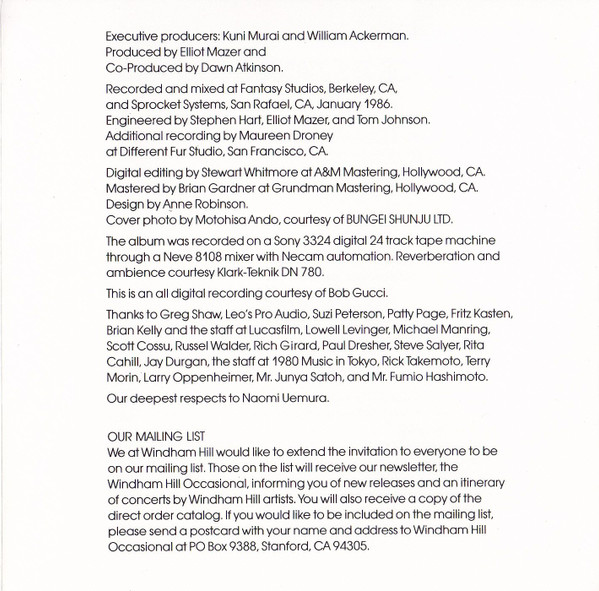 Executive producers: Kuni Murai and William Ackerman.
Produced by Elliot Mazer and
Co-Produced by Dawn Atkinson.

Recorded and mixed at Fantasy Studios, Berkeley, CA,
and Sprocket Systems, San Rafael, CA, January 1986.
Engineered by Stephen Hart, Elliot Mazer, and Tom Johnson.
Additional recording by Maureen Droney
at Different Fur Studio, San Francisco, CA.

Digital editing by Stewart Whitmore at A&M Mastering, Hollywood, CA.
Mastered by Brian Gardner at Grundman Mastering, Hollywood, CA.
Design by Anne Robinson.
Cover photo by Motohisa Ando, courtesy of BUNGEI SHUNJU LTD.

The album was recorded on a Sony 3324 digital 24 track tape machine through a Neve 8108 mixer with Necam automation. Reverberation and ambience courtesy Klark-Teknik DN 780.

This is an all digital recording courtesy of Bob Gucci.

Thanks to Greg Shaw, Leo's Pro Audio, Suzi Peterson, Patty Page, Fritz Kasten, Brian Kelly and the staff at Lucasfilm, Lowell Levinger, Michael Manring, Scott Cossu, Russel Walder, Rich Girard, Paul Dresher, Steve Salyer, Rita Cahill, Jay Durgan, the staff at 1980 Music in Tokyo, Rick Takemoto, Terry Morin, Larry Oppenheimer, Mr. Junya Satoh, and Mr. Fumio Hashimoto.

Our deepest respects to Naomi Uemura.

OUR MAILING LIST
We at Windham Hill would like to extend the invitation to everyone to be on our mailing list. Those on the list will receive our newsletter, the Windham Hill Occasional, informing you of new releases and an itinerary of concerts by Windham Hill artists. You will also receive a copy of the direct order catalog. If you would like to be included on the mailing list, please send a postcard with your name and address to Windham Hill Occasional at PO Box 9388, Stanford, CA 94305.